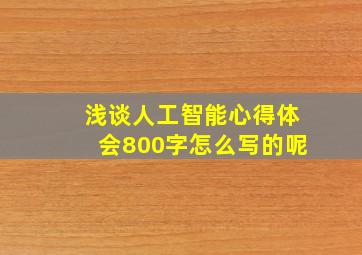 浅谈人工智能心得体会800字怎么写的呢